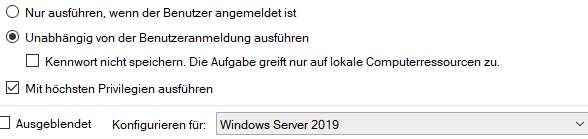 Nur ausführen, wenn der Benutzer angemeldet ist

Unabhängig von der Benutzeranmeldung ausführen

Kennwort nicht speichern. Die Aufgabe greift nur auf lokale Computerressourcen zu.

Mit höchsten Privilegien ausführen

Ausgeblendet

Konfigurieren für: Windows Server 2019